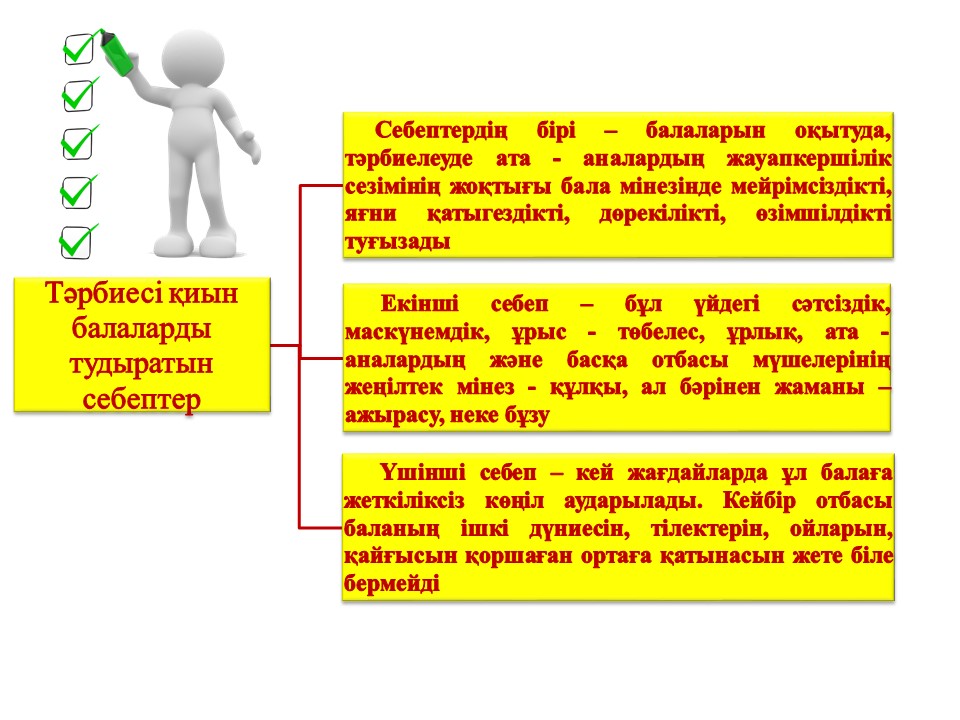 Тәрбиесі қиын балаларды тудыратын себептер

Себептердің бірі – балаларын оқытуда, тәрбиелеуде ата - аналардың жауапкершілік сезімінің жоқтығы бала мінезінде мейрімсіздікті, яғни қатыгездікті, дөрекілікті, өзімшілдікті туғызады

Екінші себеп – бұл үйдегі сәтсіздік, маскүнемдік, ұрыс - төбелес, ұрлық, ата - аналардың және басқа отбасы мүшелерінің жеңілтек мінез - құлқы, ал бәрінен жаманы – ажырасу, неке бұзу

Үшінші себеп – кей жағдайларда ұл балаға жеткіліксіз көңіл аударылады. Кейбір отбасы баланың ішкі дүниесін, тілектерін, ойларын, қайғысын қоршаған ортаға қатынасын жете біле бермейді